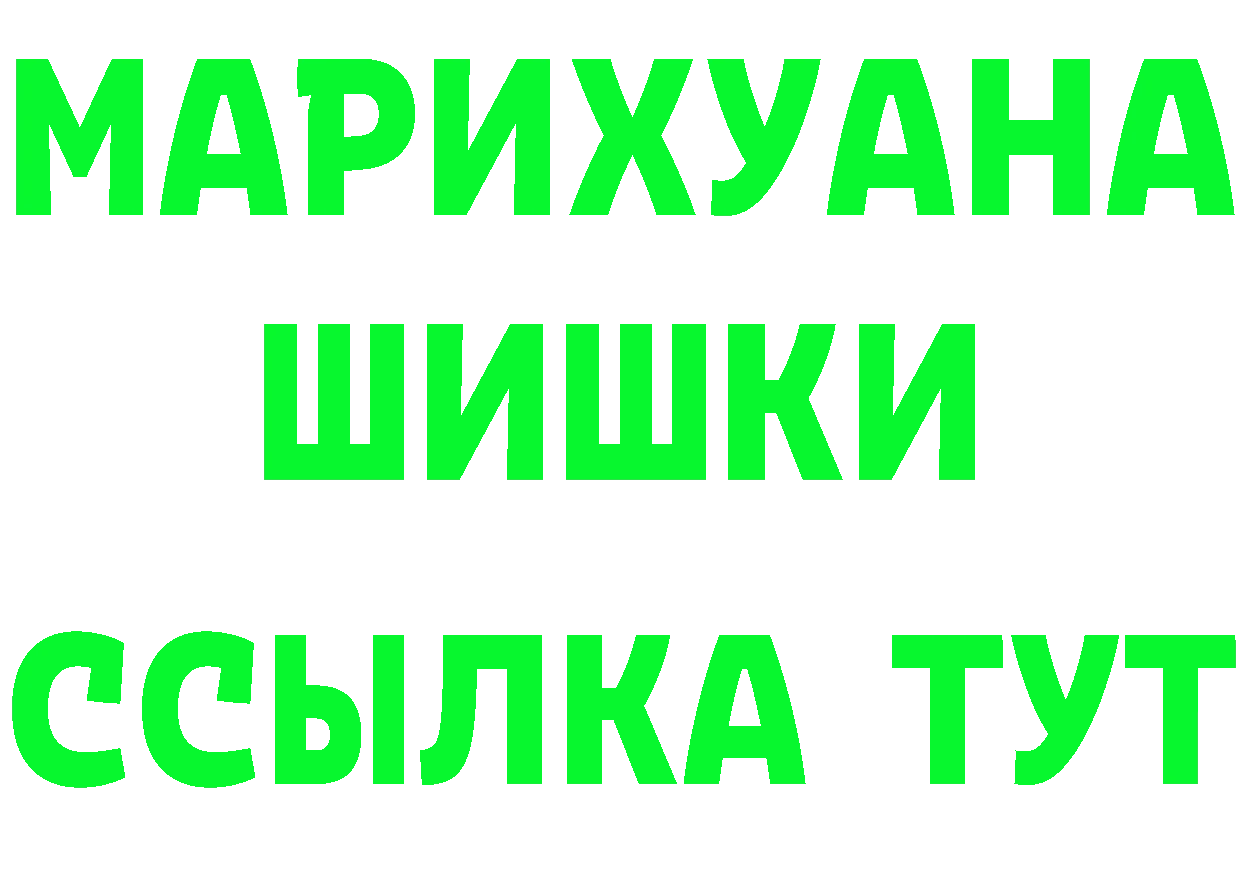 МАРИХУАНА
ШИШКИ
ССЫЛКА ТУТ